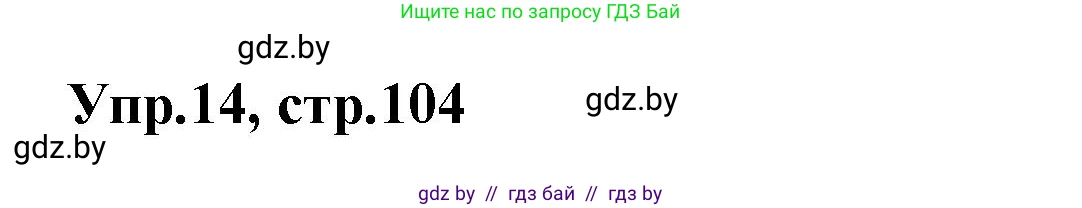 Ищите нас по запросу ГДЗ Бай

gdz.by

Упр.14, стр.104

gdz.by

gdz.by

gdz by // гдз бай // гдз by